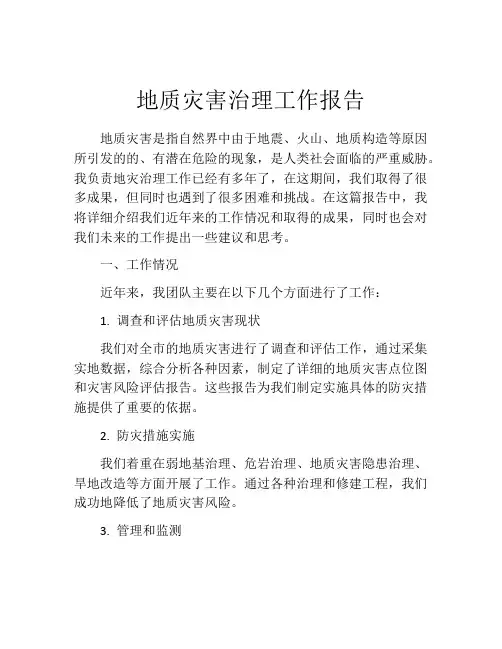 地质灾害治理工作报告

地质灾害是指自然界中由于地震、火山、地质构造等原因所引发的的、有潜在危险的现象，是人类社会面临的严重威胁。我负责地灾治理工作已经有多年了，在这期间，我们取得了很多成果，但同时也遇到了很多困难和挑战。在这篇报告中，我将详细介绍我们近年来的工作情况和取得的成果，同时也会对我们未来的工作提出一些建议和思考。

一、工作情况

近年来，我团队主要在以下几个方面进行了工作：

1. 调查和评估地质灾害现状

我们对全市的地质灾害进行了调查和评估工作，通过采集实地数据，综合分析各种因素，制定了详细的地质灾害点位图和灾害风险评估报告。这些报告为我们制定实施具体的防灾措施提供了重要的依据。

2. 防灾措施实施

我们着重在弱地基治理、危岩治理、地质灾害隐患治理、旱地改造等方面开展了工作。通过各种治理和修建工程，我们成功地降低了地质灾害风险。

3. 管理和监测